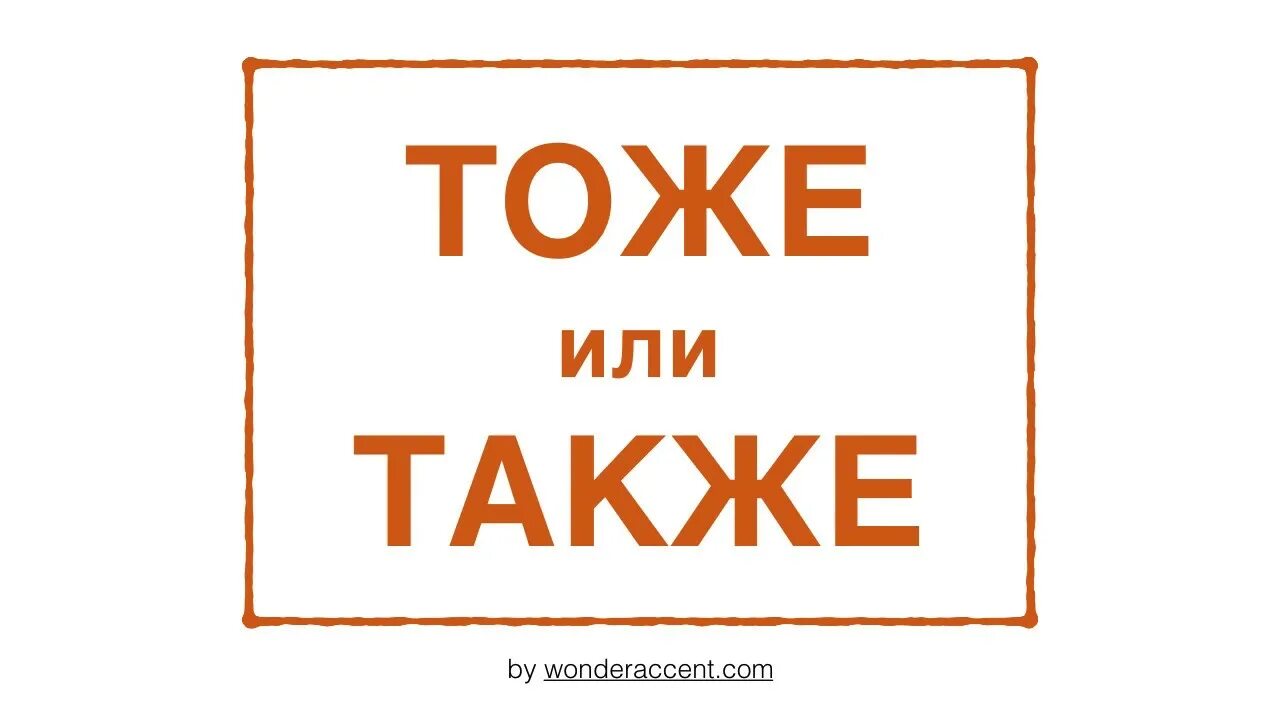 ТОЖЕ
или
ТАКЖЕ

by wonderaccent.com